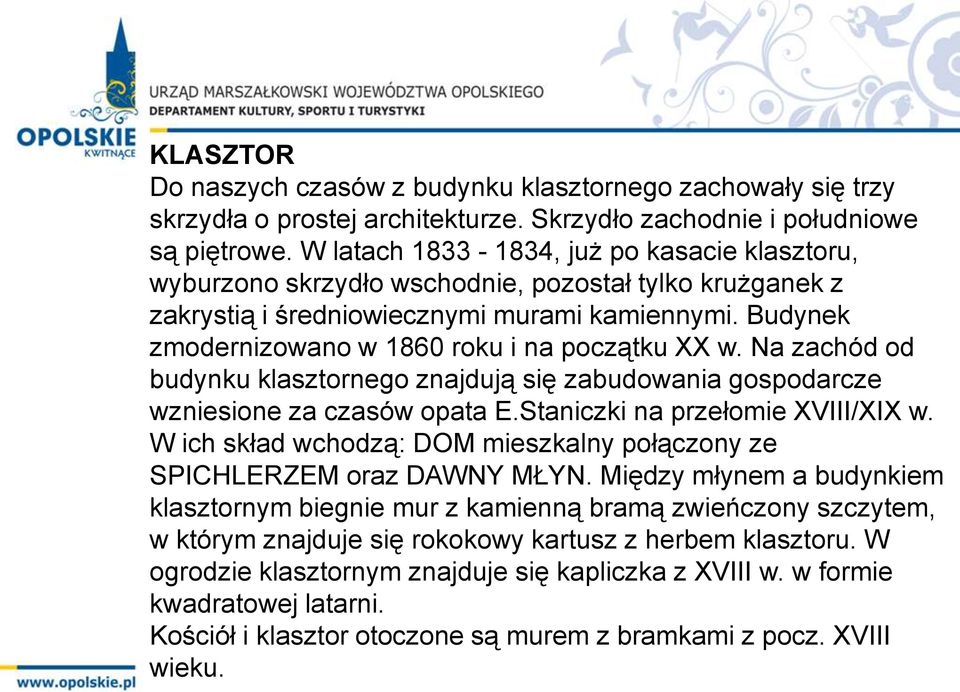 OPOLSKIE
KWITNĄCE

URZĄD MARSZAŁKOWSKI WOJEWÓDZTWA OPOLSKIEGO
DEPARTAMENT KULTURY, SPORTU I TURYSTYKI

KLASZTOR
Do naszych czasów z budynku klasztornego zachowały się trzy skrzydła o prostej architekturze. Skrzydło zachodnie i południowe są piętrowe. W latach 1833 - 1834, już po kasacie klasztoru, wyburzono skrzydło wschodnie, pozostał tylko krużganek z zakrystią i średniowiecznymi murami kamiennymi. Budynek zmodernizowano w 1860 roku i na początku XX w. Na zachód od budynku klasztornego znajdują się zabudowania gospodarcze wzniesione za czasów opata E.Staniczki na przełomie XVIII/XIX w. W ich skład wchodzą: DOM mieszkalny połączony ze SPICHLERZEM oraz DAWNY MŁYN. Między młynem a budynkiem klasztornym biegnie mur z kamienną bramą zwieńczony szczytem, w którym znajduje się rokokowy kartusz z herbem klasztoru. W ogrodzie klasztornym znajduje się kapliczka z XVIII w. w formie kwadratowej latarni.
Kościół i klasztor otoczone są murem z bramkami z pocz. XVIII wieku.

www.opolskie.pl